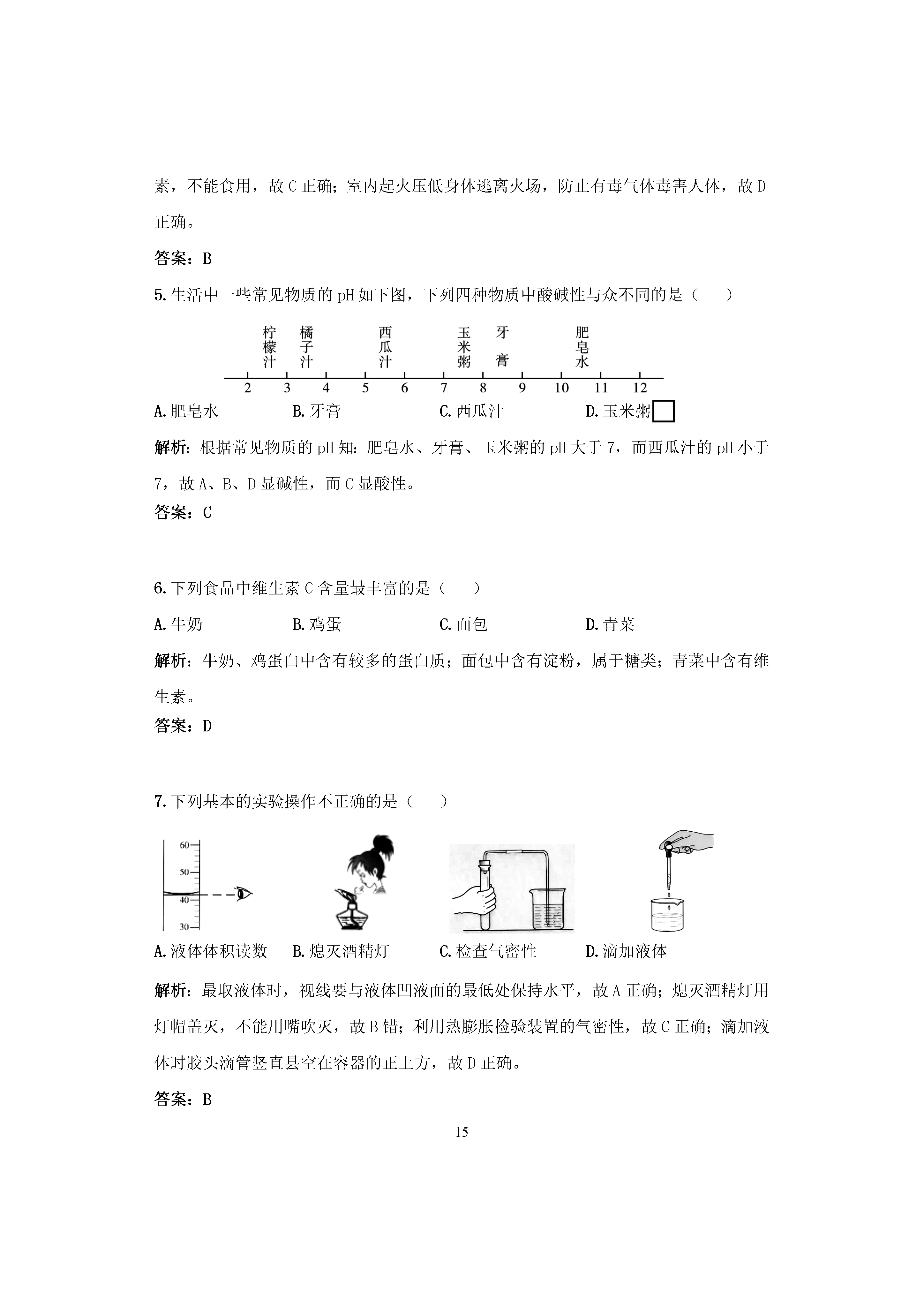 素，不能食用，故 C 正确；室内起火压低身体逃离火场，防止有毒气体毒害人体，故 D 正确。

答案：B

5.生活中一些常见物质的 pH 如下图，下列四种物质中酸碱性与众不同的是（　　）

柠檬汁 橘子汁 西瓜汁 玉米粥 牙膏 肥皂水

2 3 4 5 6 7 8 9 10 11 12

A.肥皂水　　B.牙膏　　C.西瓜汁　　D.玉米粥

解析：根据常见物质的 pH 知：肥皂水、牙膏、玉米粥的 pH 大于 7，而西瓜汁的 pH 小于 7，故 A、B、D 显碱性，而 C 显酸性。

答案：C

6.下列食品中维生素 C 含量最丰富的是（　　）

A.牛奶　　B.鸡蛋　　C.面包　　D.青菜

解析：牛奶、鸡蛋白中含有较多的蛋白质；面包中含有淀粉，属于糖类；青菜中含有维生素。

答案：D

7.下列基本的实验操作不正确的是（　　）

60
50
40
30

A.液体体积读数　　B.熄灭酒精灯　　C.检查气密性　　D.滴加液体

解析：最取液体时，视线要与液体凹液面的最低处保持水平，故 A 正确；熄灭酒精灯用灯帽盖灭，不能用嘴吹灭，故 B 错；利用热膨胀检验装置的气密性，故 C 正确；滴加液体时胶头滴管竖直县空在容器的正上方，故 D 正确。

答案：B

15